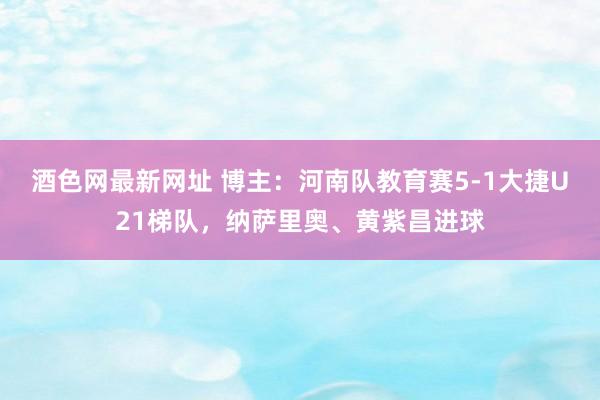 酒色网最新网址 博主：河南队教育赛5-1大捷U21梯队，纳萨里奥、黄紫昌进球